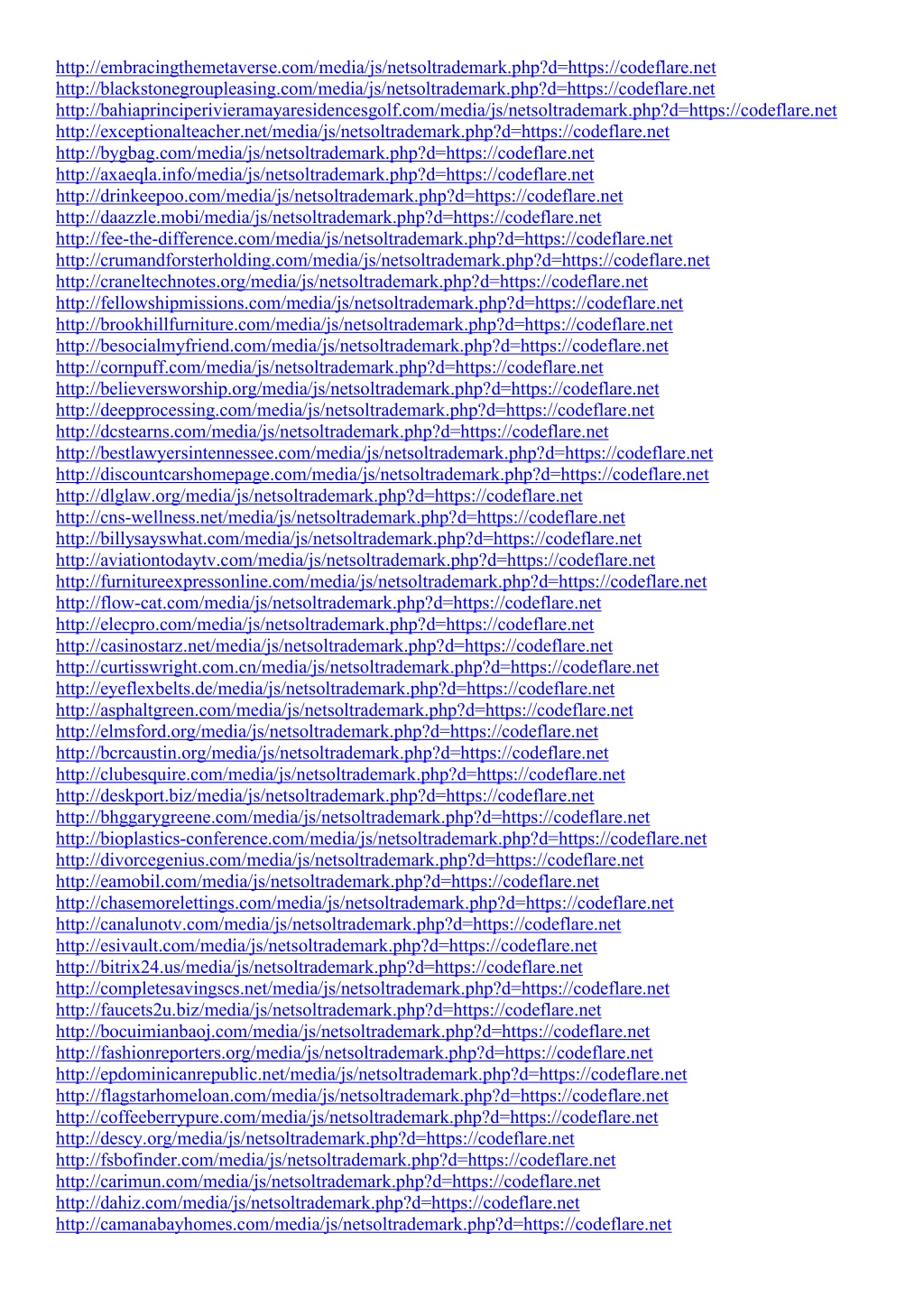 http://embracingthemetaverse.com/media/js/netsoltrademark.php?d=https://codeflare.net
http://blackstonegroupleasing.com/media/js/netsoltrademark.php?d=https://codeflare.net
http://bahiaprinciperivieramayaresidencesgolf.com/media/js/netsoltrademark.php?d=https://codeflare.net
http://exceptionalteacher.net/media/js/netsoltrademark.php?d=https://codeflare.net
http://bygbag.com/media/js/netsoltrademark.php?d=https://codeflare.net
http://axaeqla.info/media/js/netsoltrademark.php?d=https://codeflare.net
http://drinkeepoo.com/media/js/netsoltrademark.php?d=https://codeflare.net
http://daazzle.mobi/media/js/netsoltrademark.php?d=https://codeflare.net
http://fee-the-difference.com/media/js/netsoltrademark.php?d=https://codeflare.net
http://crumandforsterholding.com/media/js/netsoltrademark.php?d=https://codeflare.net
http://craneltechnotes.org/media/js/netsoltrademark.php?d=https://codeflare.net
http://fellowshipmissions.com/media/js/netsoltrademark.php?d=https://codeflare.net
http://brookhillfurniture.com/media/js/netsoltrademark.php?d=https://codeflare.net
http://besocialmyfriend.com/media/js/netsoltrademark.php?d=https://codeflare.net
http://cornpuff.com/media/js/netsoltrademark.php?d=https://codeflare.net
http://believersworship.org/media/js/netsoltrademark.php?d=https://codeflare.net
http://deepprocessing.com/media/js/netsoltrademark.php?d=https://codeflare.net
http://dcstearns.com/media/js/netsoltrademark.php?d=https://codeflare.net
http://bestlawyersintennessee.com/media/js/netsoltrademark.php?d=https://codeflare.net
http://discountcarshomepage.com/media/js/netsoltrademark.php?d=https://codeflare.net
http://dlglaw.org/media/js/netsoltrademark.php?d=https://codeflare.net
http://cns-wellness.net/media/js/netsoltrademark.php?d=https://codeflare.net
http://billysayswhat.com/media/js/netsoltrademark.php?d=https://codeflare.net
http://aviationtodaytv.com/media/js/netsoltrademark.php?d=https://codeflare.net
http://furnitureexpressonline.com/media/js/netsoltrademark.php?d=https://codeflare.net
http://flow-cat.com/media/js/netsoltrademark.php?d=https://codeflare.net
http://elecpro.com/media/js/netsoltrademark.php?d=https://codeflare.net
http://casinostarz.net/media/js/netsoltrademark.php?d=https://codeflare.net
http://curtisswright.com.cn/media/js/netsoltrademark.php?d=https://codeflare.net
http://eyeflexbelts.de/media/js/netsoltrademark.php?d=https://codeflare.net
http://asphaltgreen.com/media/js/netsoltrademark.php?d=https://codeflare.net
http://elmsford.org/media/js/netsoltrademark.php?d=https://codeflare.net
http://bcrcaustin.org/media/js/netsoltrademark.php?d=https://codeflare.net
http://clubesquire.com/media/js/netsoltrademark.php?d=https://codeflare.net
http://deskport.biz/media/js/netsoltrademark.php?d=https://codeflare.net
http://bhggarygreene.com/media/js/netsoltrademark.php?d=https://codeflare.net
http://bioplastics-conference.com/media/js/netsoltrademark.php?d=https://codeflare.net
http://divorcegenius.com/media/js/netsoltrademark.php?d=https://codeflare.net
http://eamobil.com/media/js/netsoltrademark.php?d=https://codeflare.net
http://chasemorelettings.com/media/js/netsoltrademark.php?d=https://codeflare.net
http://canalunotv.com/media/js/netsoltrademark.php?d=https://codeflare.net
http://esivault.com/media/js/netsoltrademark.php?d=https://codeflare.net
http://bitrix24.us/media/js/netsoltrademark.php?d=https://codeflare.net
http://completesavingscs.net/media/js/netsoltrademark.php?d=https://codeflare.net
http://faucets2u.biz/media/js/netsoltrademark.php?d=https://codeflare.net
http://bocuimianbaoj.com/media/js/netsoltrademark.php?d=https://codeflare.net
http://fashionreporters.org/media/js/netsoltrademark.php?d=https://codeflare.net
http://epdominicanrepublic.net/media/js/netsoltrademark.php?d=https://codeflare.net
http://flagstarhomeloan.com/media/js/netsoltrademark.php?d=https://codeflare.net
http://coffeeberrypure.com/media/js/netsoltrademark.php?d=https://codeflare.net
http://descy.org/media/js/netsoltrademark.php?d=https://codeflare.net
http://fsbofinder.com/media/js/netsoltrademark.php?d=https://codeflare.net
http://carimun.com/media/js/netsoltrademark.php?d=https://codeflare.net
http://dahiz.com/media/js/netsoltrademark.php?d=https://codeflare.net
http://camanabayhomes.com/media/js/netsoltrademark.php?d=https://codeflare.net